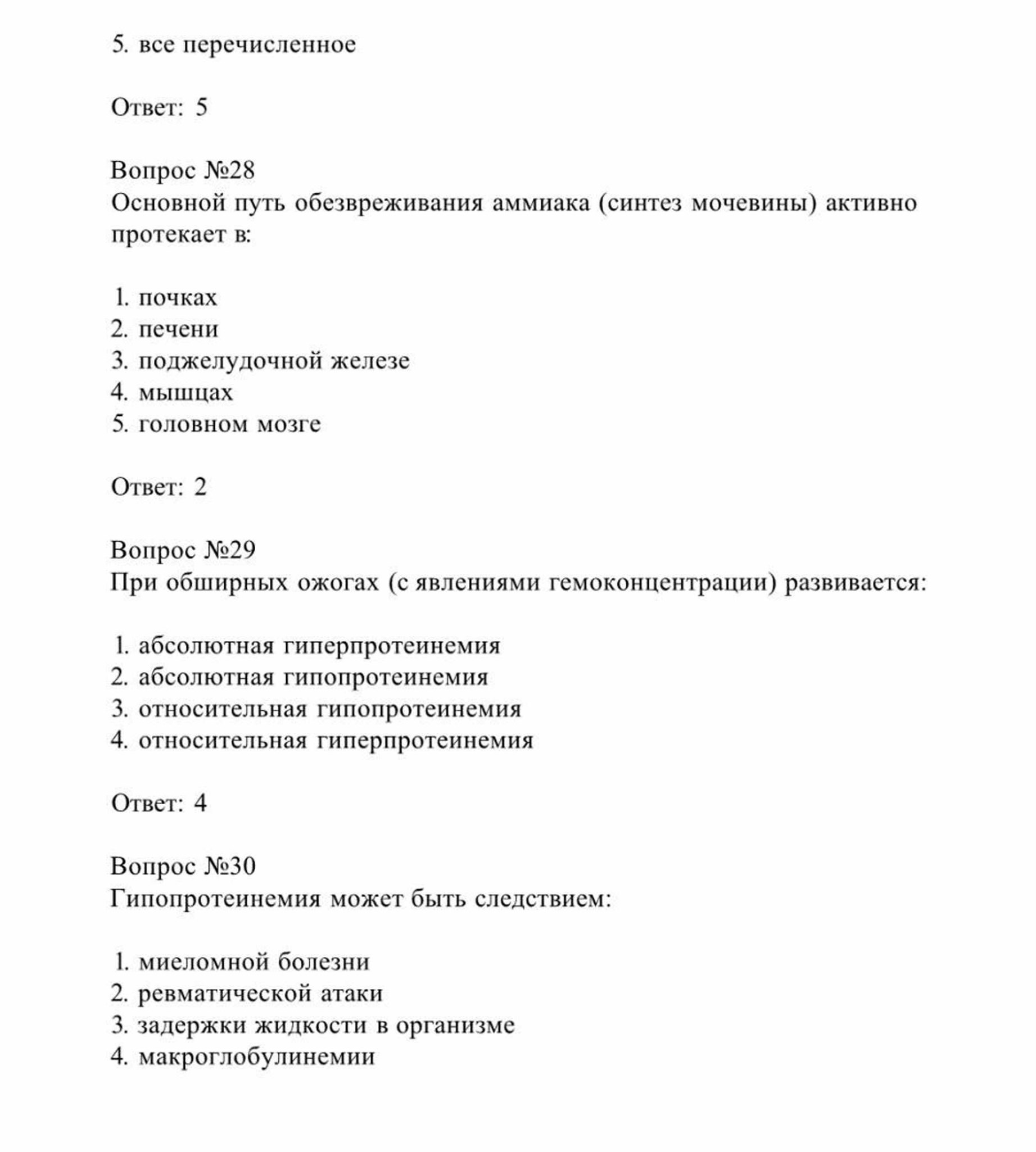 5. все перечисленное

Ответ: 5

Вопрос №28
Основной путь обезвреживания аммиака (синтез мочевины) активно протекает в:

1. почках
2. печени
3. поджелудочной железе
4. мышцах
5. головном мозге

Ответ: 2

Вопрос №29
При обширных ожогах (с явлениями гемоконцентрации) развивается:

1. абсолютная гиперпротеинемия
2. абсолютная гипопротеинемия
3. относительная гипопротеинемия
4. относительная гиперпротеинемия

Ответ: 4

Вопрос №30
Гипопротеинемия может быть следствием:

1. миеломной болезни
2. ревматической атаки
3. задержки жидкости в организме
4. макроглобулинемии